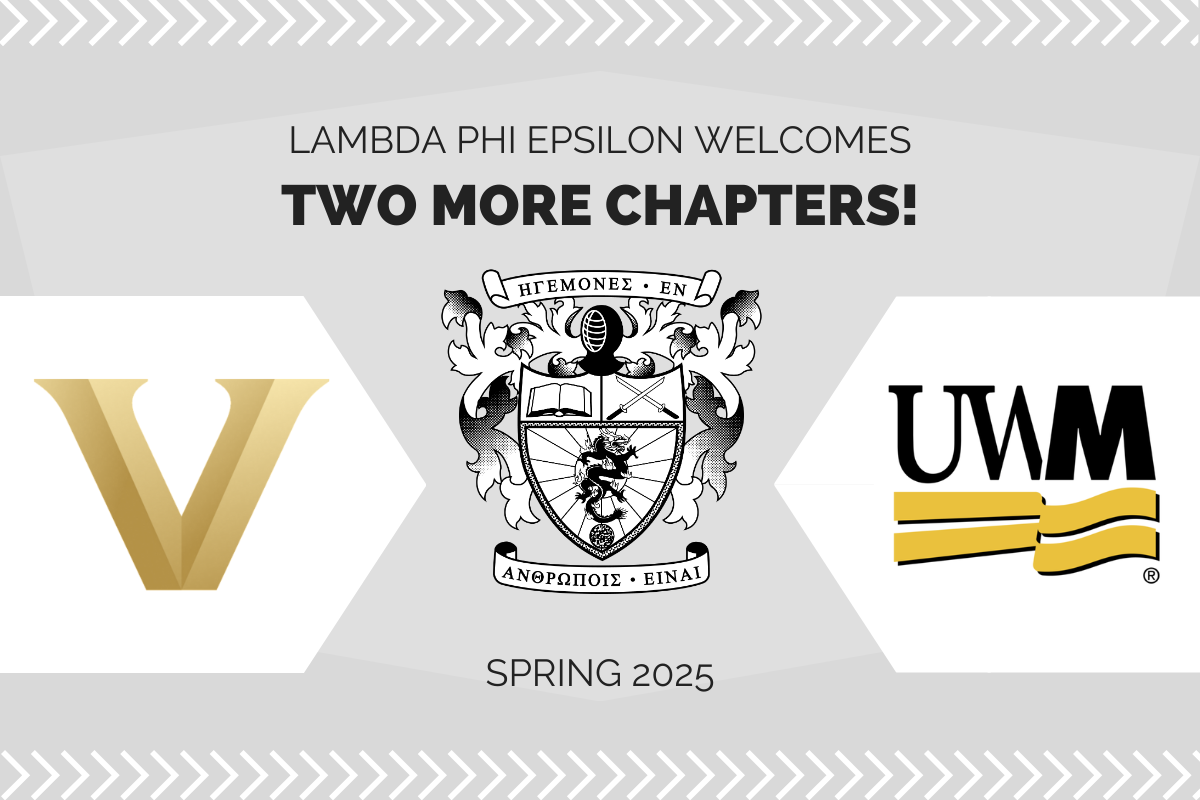 LAMBDA PHI EPSILON WELCOMES

TWO MORE CHAPTERS!

V

ΗΓΕΜΟΝΕΣ · ΕΝ

ΑΝΘΡΩΠΟΙΣ · ΕΙΝΑΙ

UWM
®

SPRING 2025